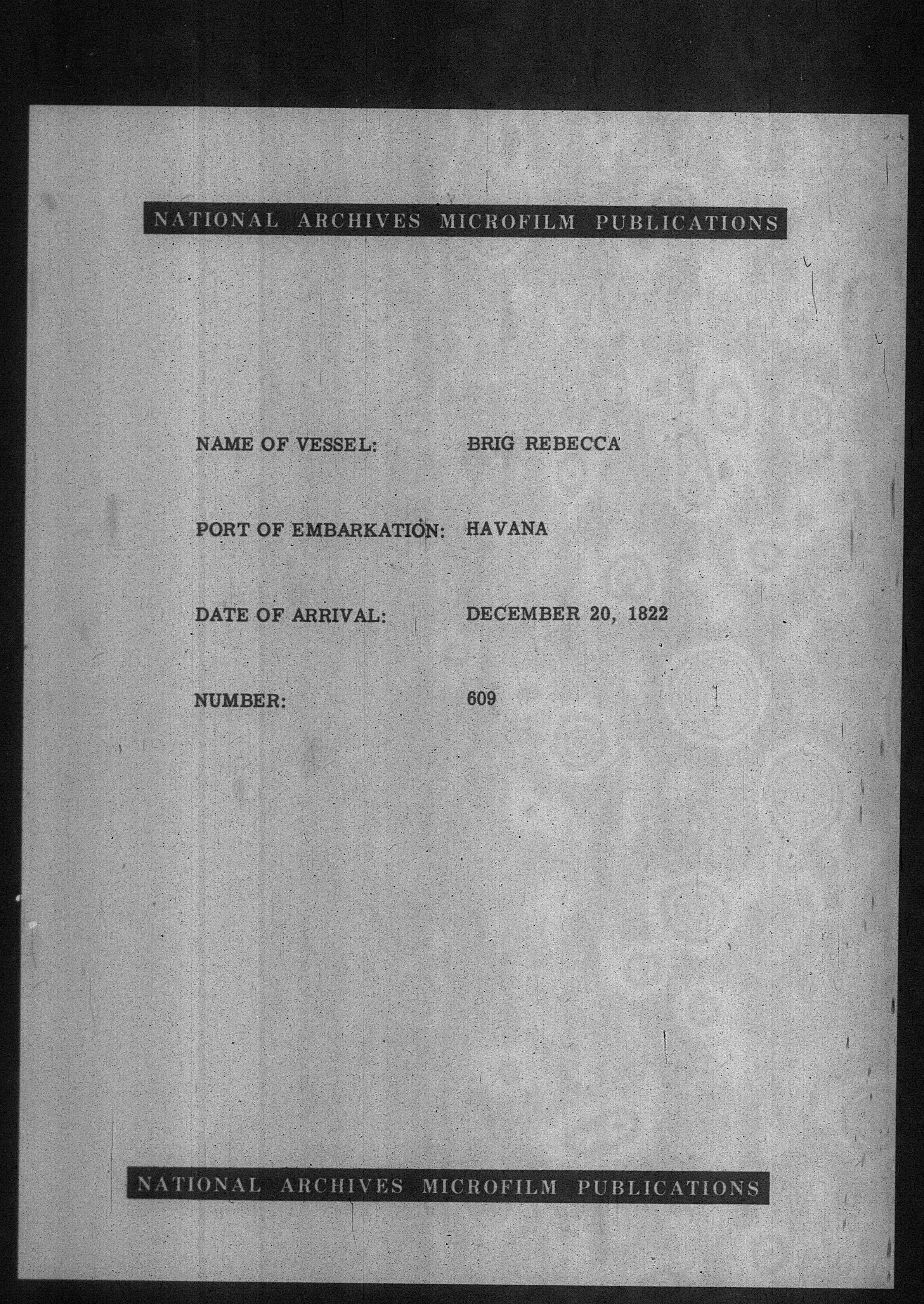 NATIONAL ARCHIVES MICROFILM PUBLICATIONS

NAME OF VESSEL: BRIG REBECCA

PORT OF EMBARKATION: HAVANA

DATE OF ARRIVAL: DECEMBER 20, 1822

NUMBER: 609

NATIONAL ARCHIVES MICROFILM PUBLICATIONS